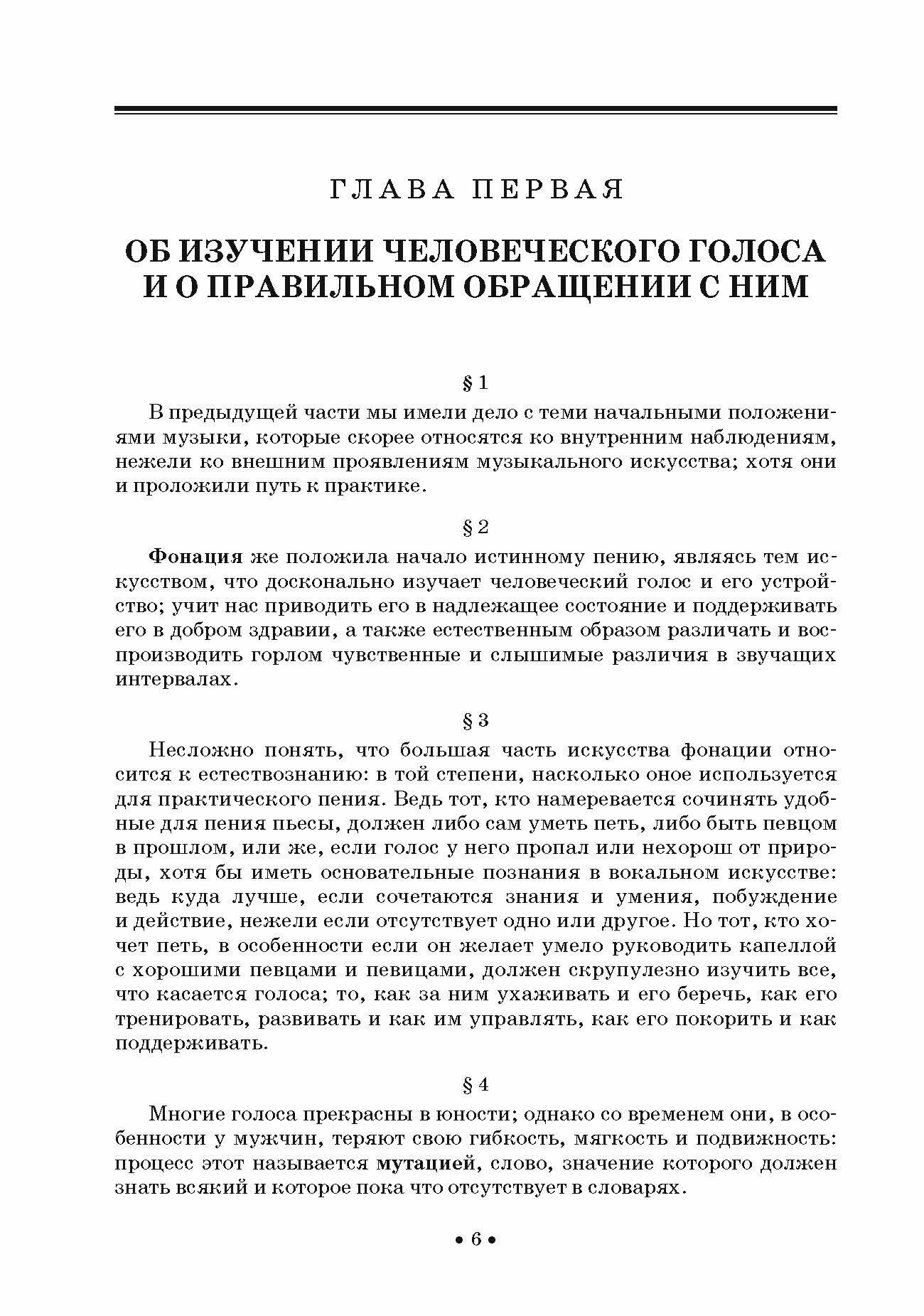 ГЛАВА ПЕРВАЯ

ОБ ИЗУЧЕНИИ ЧЕЛОВЕЧЕСКОГО ГОЛОСА И О ПРАВИЛЬНОМ ОБРАЩЕНИИ С НИМ

§ 1

В предыдущей части мы имели дело с теми начальными положениями музыки, которые скорее относятся ко внутренним наблюдениям, нежели ко внешним проявлениям музыкального искусства; хотя они и проложили путь к практике.

§ 2

Фонация же положила начало истинному пению, являясь тем искусством, что досконально изучает человеческий голос и его устройство; учит нас приводить его в надлежащее состояние и поддерживать его в добром здравии, а также естественным образом различать и воспроизводить горлом чувственные и слышимые различия в звучащих интервалах.

§ 3

Несложно понять, что большая часть искусства фонации относится к естествознанию: в той степени, насколько оное используется для практического пения. Ведь тот, кто намеревается сочинять удобные для пения пьесы, должен либо сам уметь петь, либо быть певцом в прошлом, или же, если голос у него пропал или нехорош от природы, хотя бы иметь основательные познания в вокальном искусстве: ведь куда лучше, если сочетаются знания и умения, побуждение и действие, нежели если отсутствует одно или другое. Но тот, кто хочет петь, в особенности если он желает умело руководить капеллой с хорошими певцами и певицами, должен скрупулезно изучить все, что касается голоса; то, как за ним ухаживать и его беречь, как его тренировать, развивать и как им управлять, как его покорить и как поддерживать.

§ 4

Многие голоса прекрасны в юности; однако со временем они, в особенности у мужчин, теряют свою гибкость, мягкость и подвижность: процесс этот называется мутацией, слово, значение которого должен знать всякий и которое пока что отсутствует в словарях.

• 6 •